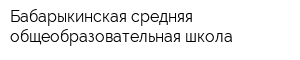 Бабарыкинская средняя общеобразовательная школа